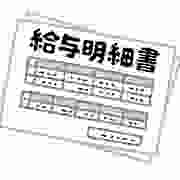 給与明細書